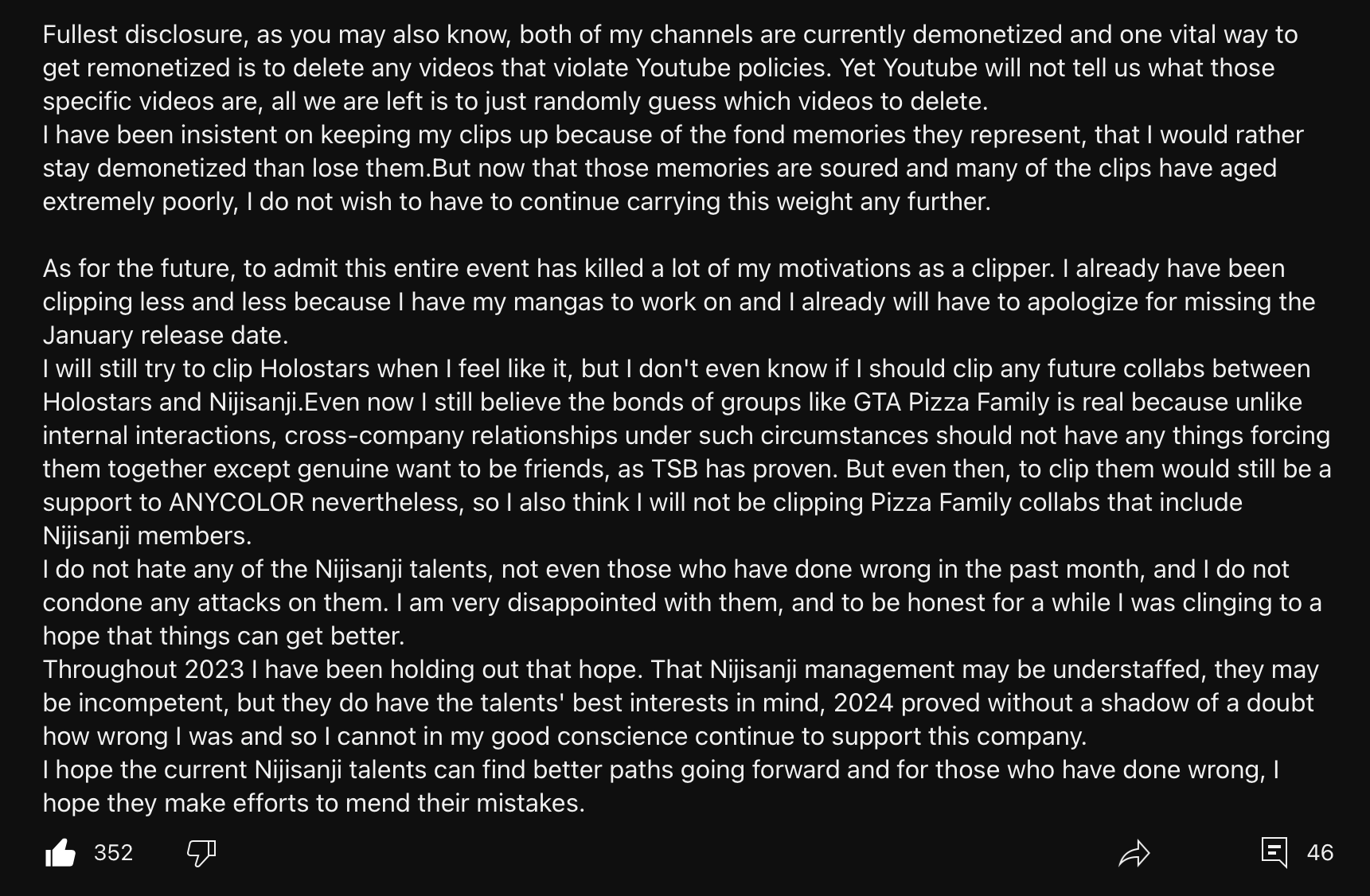 Fullest disclosure, as you may also know, both of my channels are currently demonetized and one vital way to get remonetized is to delete any videos that violate Youtube policies. Yet Youtube will not tell us what those specific videos are, all we are left is to just randomly guess which videos to delete.
I have been insistent on keeping my clips up because of the fond memories they represent, that I would rather stay demonetized than lose them.But now that those memories are soured and many of the clips have aged extremely poorly, I do not wish to have to continue carrying this weight any further.

As for the future, to admit this entire event has killed a lot of my motivations as a clipper. I already have been clipping less and less because I have my mangas to work on and I already will have to apologize for missing the January release date.
I will still try to clip Holostars when I feel like it, but I don't even know if I should clip any future collabs between Holostars and Nijisanji.Even now I still believe the bonds of groups like GTA Pizza Family is real because unlike internal interactions, cross-company relationships under such circumstances should not have any things forcing them together except genuine want to be friends, as TSB has proven. But even then, to clip them would still be a support to ANYCOLOR nevertheless, so I also think I will not be clipping Pizza Family collabs that include Nijisanji members.
I do not hate any of the Nijisanji talents, not even those who have done wrong in the past month, and I do not condone any attacks on them. I am very disappointed with them, and to be honest for a while I was clinging to a hope that things can get better.
Throughout 2023 I have been holding out that hope. That Nijisanji management may be understaffed, they may be incompetent, but they do have the talents' best interests in mind, 2024 proved without a shadow of a doubt how wrong I was and so I cannot in my good conscience continue to support this company.
I hope the current Nijisanji talents can find better paths going forward and for those who have done wrong, I hope they make efforts to mend their mistakes.

352

46